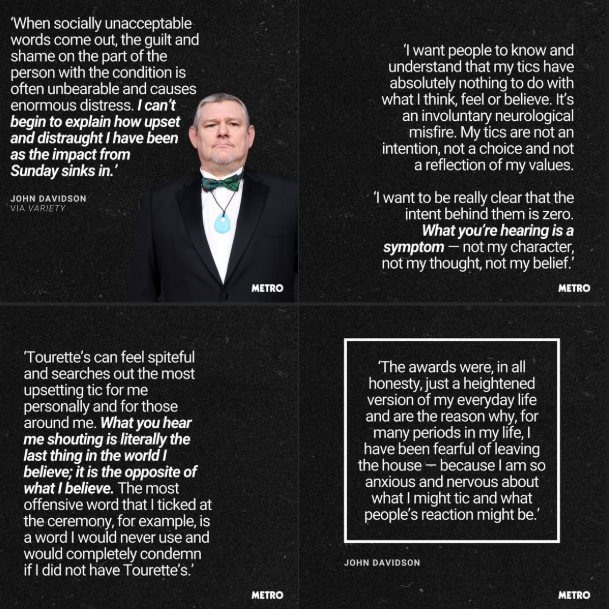 'When socially unacceptable words come out, the guilt and shame on the part of the person with the condition is often unbearable and causes enormous distress. I can't begin to explain how upset and distraught I have been as the impact from Sunday sinks in.'

JOHN DAVIDSON
VIA VARIETY

METRO

'I want people to know and understand that my tics have absolutely nothing to do with what I think, feel or believe. It's an involuntary neurological misfire. My tics are not an intention, not a choice and not a reflection of my values.

'I want to be really clear that the intent behind them is zero. What you're hearing is a symptom — not my character, not my thought, not my belief.'

METRO

'Tourette's can feel spiteful and searches out the most upsetting tic for me personally and for those around me. What you hear me shouting is literally the last thing in the world I believe; it is the opposite of what I believe. The most offensive word that I ticked at the ceremony, for example, is a word I would never use and would completely condemn if I did not have Tourette's.'

METRO

'The awards were, in all honesty, just a heightened version of my everyday life and are the reason why, for many periods in my life, I have been fearful of leaving the house — because I am so anxious and nervous about what I might tic and what people's reaction might be.'

JOHN DAVIDSON

METRO